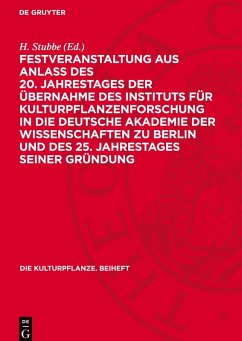 DE GRUYTER

H. Stubbe (Ed.)

FESTVERANSTALTUNG AUS ANLASS DES 20. JAHRESTAGES DER ÜBERNAHME DES INSTITUTS FÜR KULTURPFLANZENFORSCHUNG IN DIE DEUTSCHE AKADEMIE DER WISSENSCHAFTEN ZU BERLIN UND DES 25. JAHRESTAGES SEINER GRÜNDUNG

DIE KULTURPFLANZE. BEIHEFT

DE G